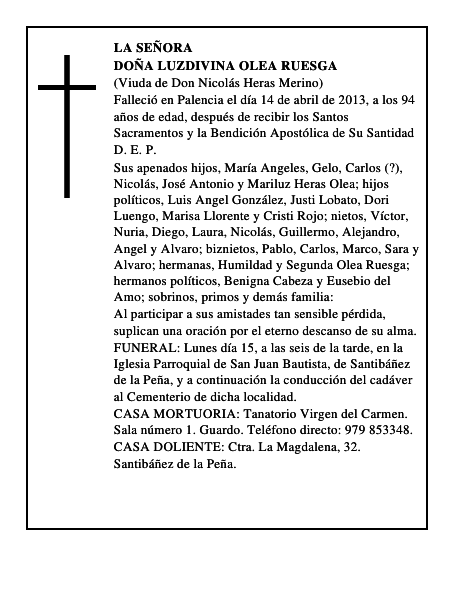 LA SEÑORA
DOÑA LUZDIVINA OLEA RUESGA
(Viuda de Don Nicolás Heras Merino)
Falleció en Palencia el día 14 de abril de 2013, a los 94 años de edad, después de recibir los Santos Sacramentos y la Bendición Apostólica de Su Santidad
D. E. P.
Sus apenados hijos, María Angeles, Gelo, Carlos (?), Nicolás, José Antonio y Mariluz Heras Olea; hijos políticos, Luis Angel González, Justi Lobato, Dori Luengo, Marisa Llorente y Cristi Rojo; nietos, Víctor, Nuria, Diego, Laura, Nicolás, Guillermo, Alejandro, Angel y Alvaro; biznietos, Pablo, Carlos, Marco, Sara y Alvaro; hermanas, Humildad y Segunda Olea Ruesga; hermanos políticos, Benigna Cabeza y Eusebio del Amo; sobrinos, primos y demás familia:
Al participar a sus amistades tan sensible pérdida, suplican una oración por el eterno descanso de su alma.
FUNERAL: Lunes día 15, a las seis de la tarde, en la Iglesia Parroquial de San Juan Bautista, de Santibáñez de la Peña, y a continuación la conducción del cadáver al Cementerio de dicha localidad.
CASA MORTUORIA: Tanatorio Virgen del Carmen. Sala número 1. Guardo. Teléfono directo: 979 853348.
CASA DOLIENTE: Ctra. La Magdalena, 32. Santibáñez de la Peña.